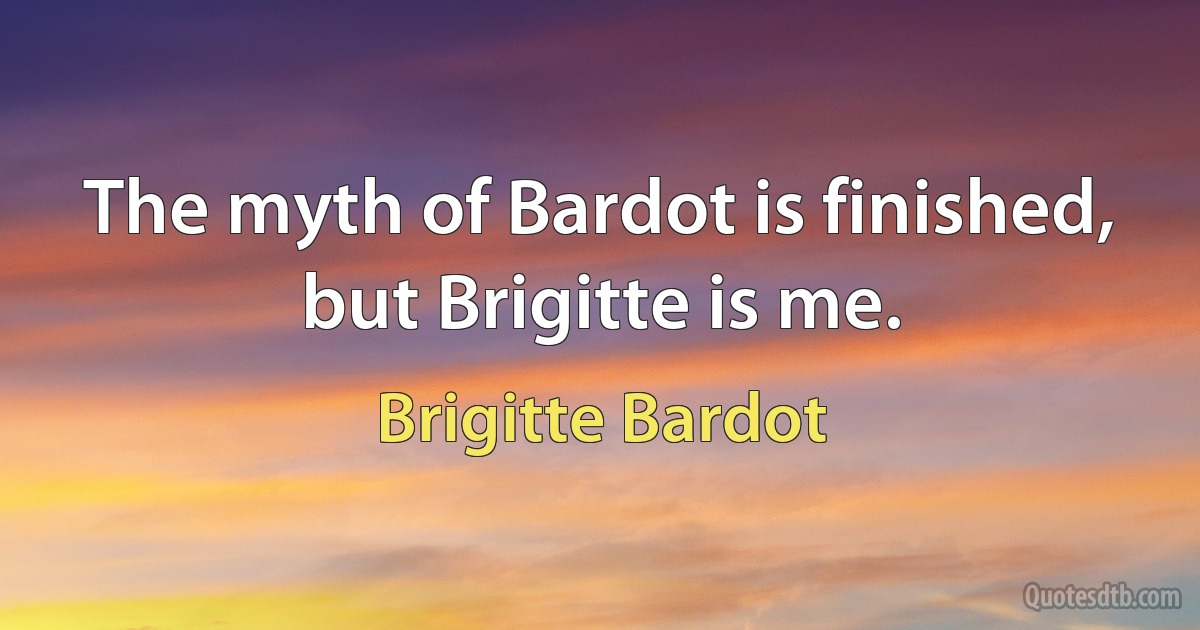 The myth of Bardot is finished, but Brigitte is me.

Brigitte Bardot

Quotesdtb.com